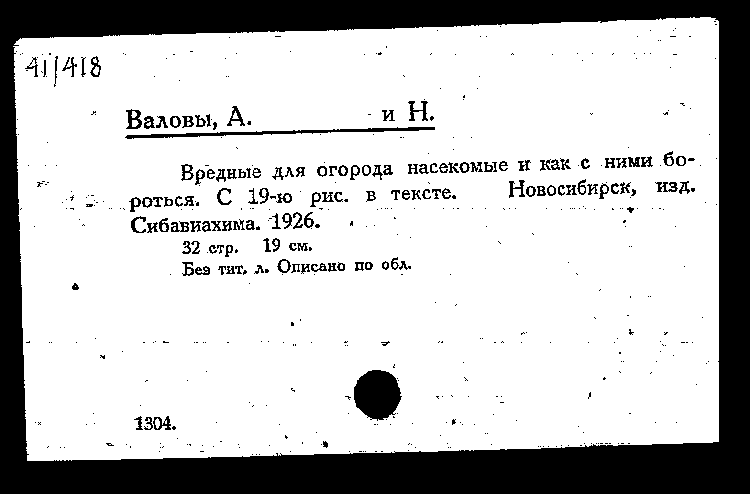 41|418

Валовы, А. и Н.

Вредные для огорода насекомые и как с ними бороться. С 19-ю рис. в тексте. Новосибирск, изд. Сибавиахима. 1926.

32 стр. 19 см.

Без тит. л. Описано по обл.

1304.